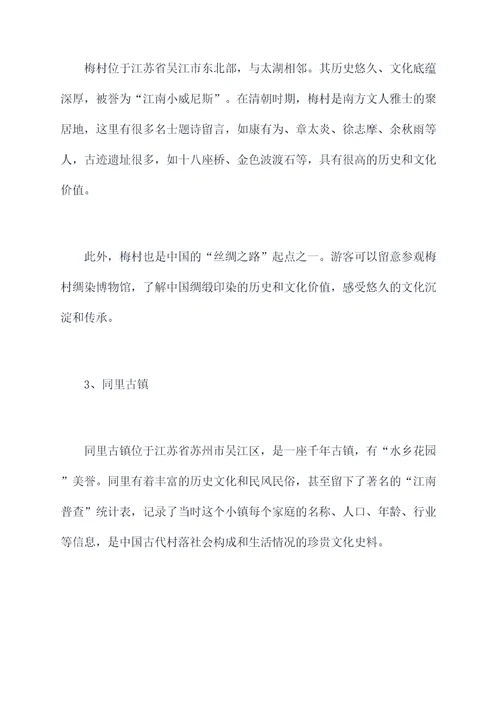 梅村位于江苏省吴江市东北部，与太湖相邻。其历史悠久、文化底蕴深厚，被誉为“江南小威尼斯”。在清朝时期，梅村是南方文人雅士的聚居地，这里有很多名士题诗留言，如康有为、章太炎、徐志摩、余秋雨等人，古迹遗址很多，如十八座桥、金色波渡石等，具有很高的历史和文化价值。

此外，梅村也是中国的“丝绸之路”起点之一。游客可以留意参观梅村绸染博物馆，了解中国绸缎印染的历史和文化价值，感受悠久的文化沉淀和传承。

3、同里古镇

同里古镇位于江苏省苏州市吴江区，是一座千年古镇，有“水乡花园”美誉。同里有着丰富的历史文化和民风民俗，甚至留下了著名的“江南普查”统计表，记录了当时这个小镇每个家庭的名称、人口、年龄、行业等信息，是中国古代村落社会构成和生活情况的珍贵文化史料。